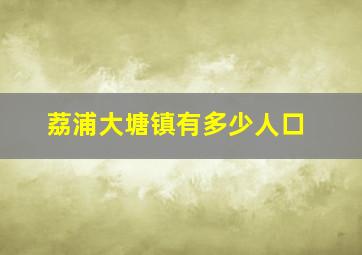 荔浦大塘镇有多少人口